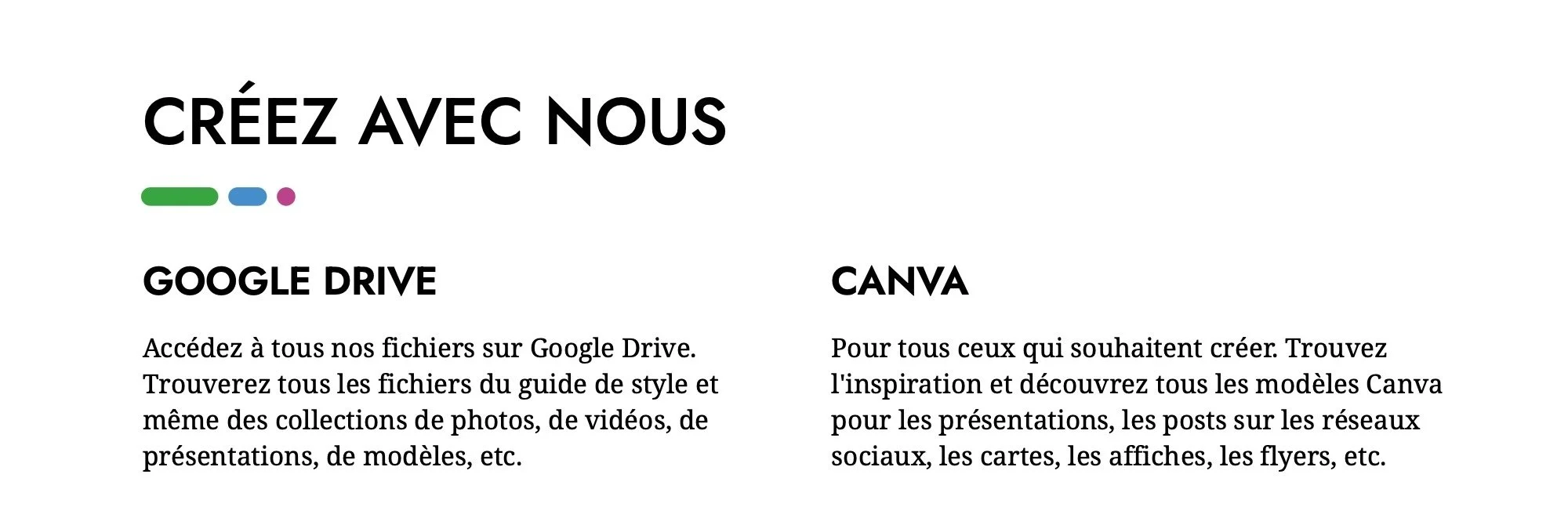 CRÉEZ AVEC NOUS

GOOGLE DRIVE

Accédez à tous nos fichiers sur Google Drive. Trouverez tous les fichiers du guide de style et même des collections de photos, de vidéos, de présentations, de modèles, etc.

CANVA

Pour tous ceux qui souhaitent créer. Trouvez l'inspiration et découvrez tous les modèles Canva pour les présentations, les posts sur les réseaux sociaux, les cartes, les affiches, les flyers, etc.